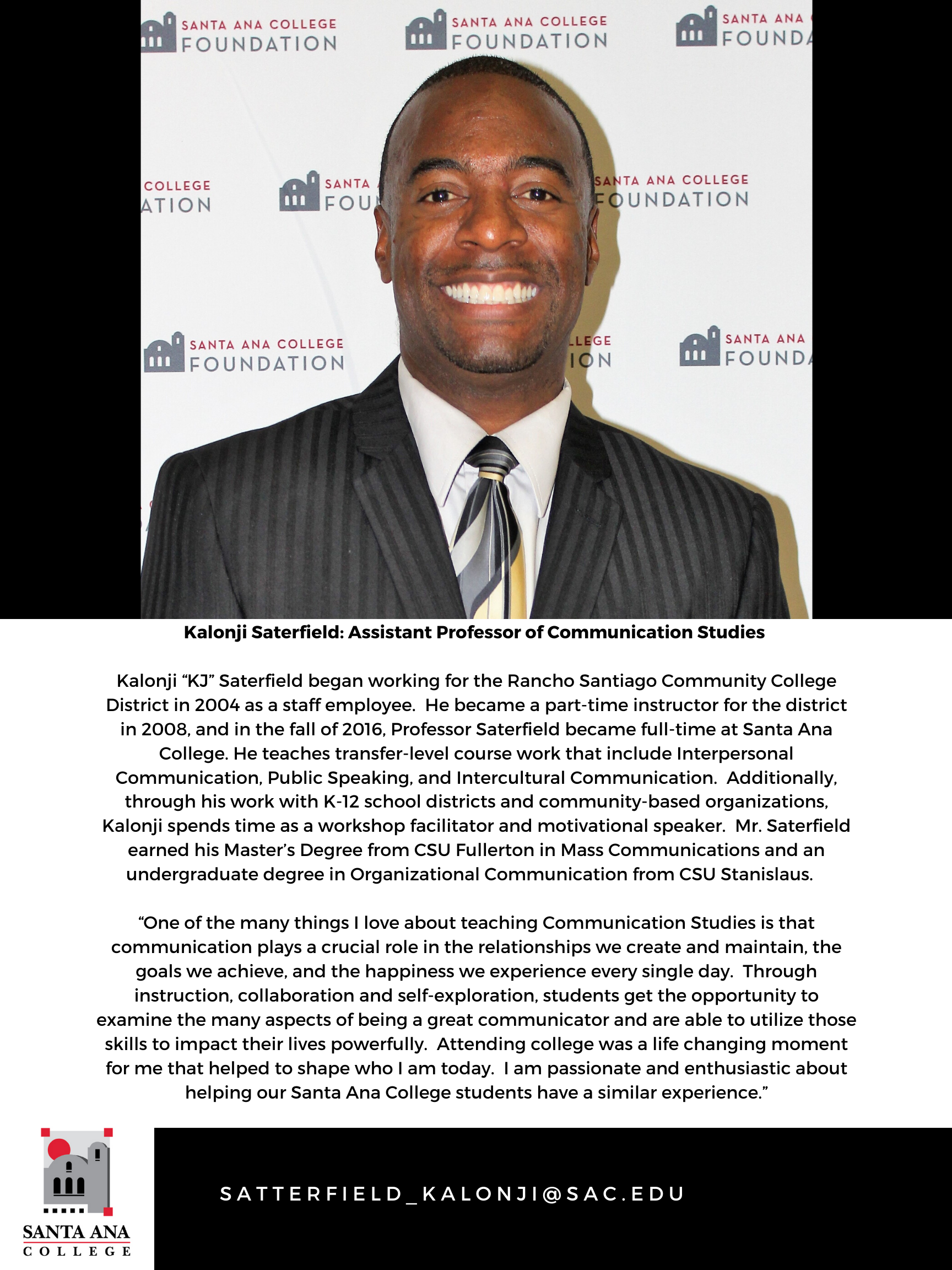 SANTA ANA COLLEGE FOUNDATION

SANTA ANA COLLEGE FOUNDATION

SANTA ANA FOUNDA

COLLEGE ATION

SANTA FOU

SANTA ANA COLLEGE FOUNDATION

SANTA ANA COLLEGE FOUNDATION

LLEGE ION

SANTA ANA FOUNDA

Kalonji Saterfield: Assistant Professor of Communication Studies

Kalonji “KJ” Saterfield began working for the Rancho Santiago Community College District in 2004 as a staff employee. He became a part-time instructor for the district in 2008, and in the fall of 2016, Professor Saterfield became full-time at Santa Ana College. He teaches transfer-level course work that include Interpersonal Communication, Public Speaking, and Intercultural Communication. Additionally, through his work with K-12 school districts and community-based organizations, Kalonji spends time as a workshop facilitator and motivational speaker. Mr. Saterfield earned his Master’s Degree from CSU Fullerton in Mass Communications and an undergraduate degree in Organizational Communication from CSU Stanislaus.

“One of the many things I love about teaching Communication Studies is that communication plays a crucial role in the relationships we create and maintain, the goals we achieve, and the happiness we experience every single day. Through instruction, collaboration and self-exploration, students get the opportunity to examine the many aspects of being a great communicator and are able to utilize those skills to impact their lives powerfully. Attending college was a life changing moment for me that helped to shape who I am today. I am passionate and enthusiastic about helping our Santa Ana College students have a similar experience.”

SANTA ANA COLLEGE

SATTERFIELD_KALONJI@SAC.EDU